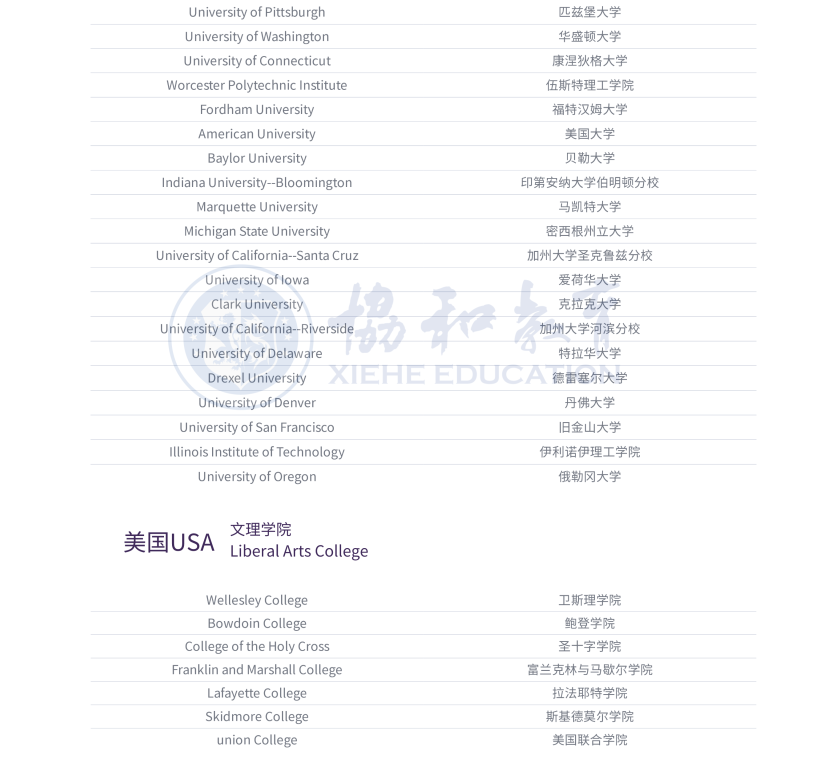 | | |
|---|---|
| University of Pittsburgh | 匹兹堡大学 |
| University of Washington | 华盛顿大学 |
| University of Connecticut | 康涅狄格大学 |
| Worcester Polytechnic Institute | 伍斯特理工学院 |
| Fordham University | 福特汉姆大学 |
| American University | 美国大学 |
| Baylor University | 贝勒大学 |
| Indiana University--Bloomington | 印第安纳大学伯明顿分校 |
| Marquette University | 马凯特大学 |
| Michigan State University | 密西根州立大学 |
| University of California--Santa Cruz | 加州大学圣克鲁兹分校 |
| University of Iowa | 爱荷华大学 |
| Clark University | 克拉克大学 |
| University of California--Riverside | 加州大学河滨分校 |
| University of Delaware | 特拉华大学 |
| Drexel University | 德雷塞尔大学 |
| University of Denver | 丹佛大学 |
| University of San Francisco | 旧金山大学 |
| Illinois Institute of Technology | 伊利诺伊理工学院 |
| University of Oregon | 俄勒冈大学 |

協和教育
XIEHE EDUCATION

美国USA 文理学院
Liberal Arts College

| | |
|---|---|
| Wellesley College | 卫斯理学院 |
| Bowdoin College | 鲍登学院 |
| College of the Holy Cross | 圣十字学院 |
| Franklin and Marshall College | 富兰克林与马歇尔学院 |
| Lafayette College | 拉法耶特学院 |
| Skidmore College | 斯基德莫尔学院 |
| union College | 美国联合学院 |